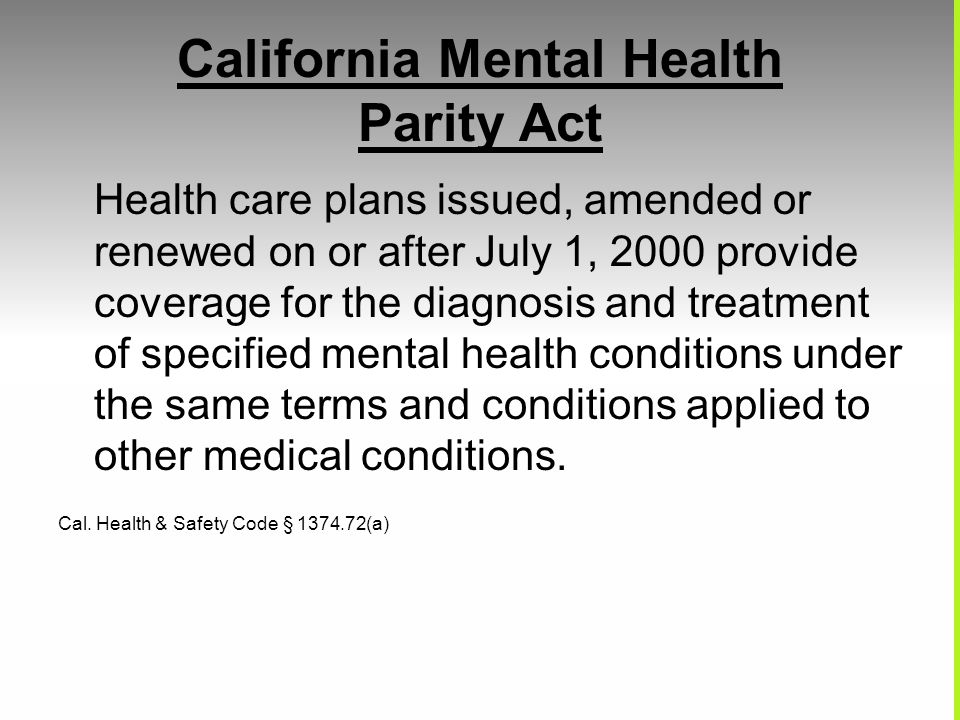 California Mental Health Parity Act

Health care plans issued, amended or renewed on or after July 1, 2000 provide coverage for the diagnosis and treatment of specified mental health conditions under the same terms and conditions applied to other medical conditions.

Cal. Health & Safety Code § 1374.72(a)